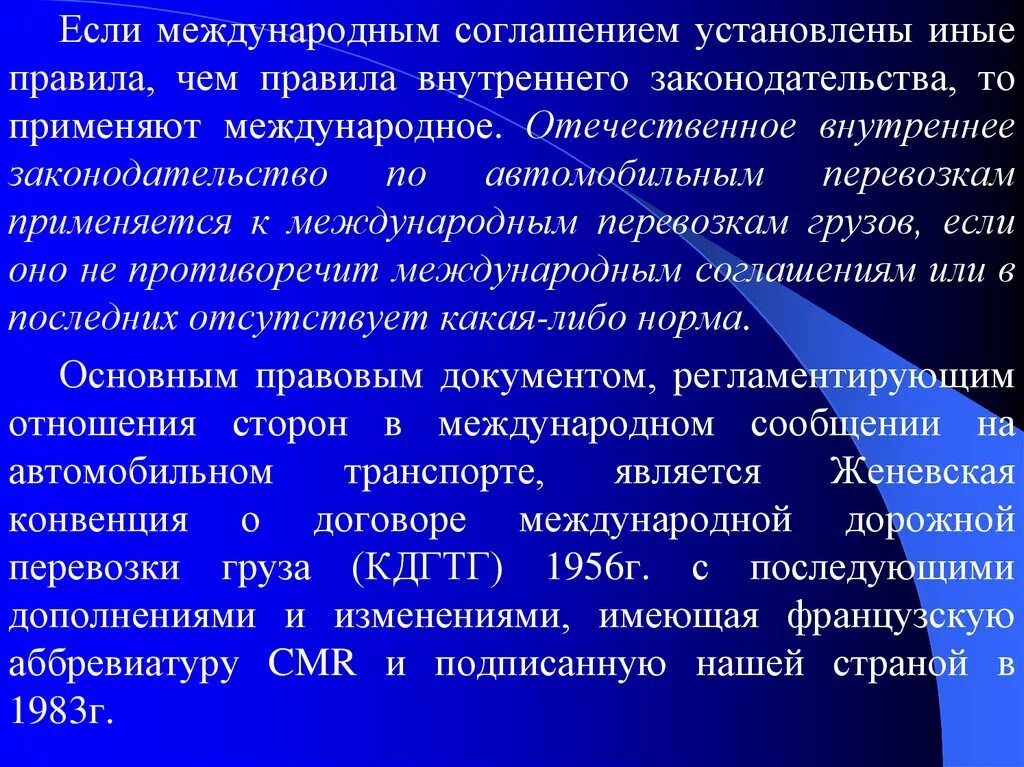 Если международным соглашением установлены иные правила, чем правила внутреннего законодательства, то применяют международное. Отечественное внутреннее законодательство по автомобильным перевозкам применяется к международным перевозкам грузов, если оно не противоречит международным соглашениям или в последних отсутствует какая-либо норма.

Основным правовым документом, регламентирующим отношения сторон в международном сообщении на автомобильном транспорте, является Женевская конвенция о договоре международной дорожной перевозки груза (КДГТГ) 1956г. с последующими дополнениями и изменениями, имеющая французскую аббревиатуру CMR и подписанную нашей страной в 1983г.